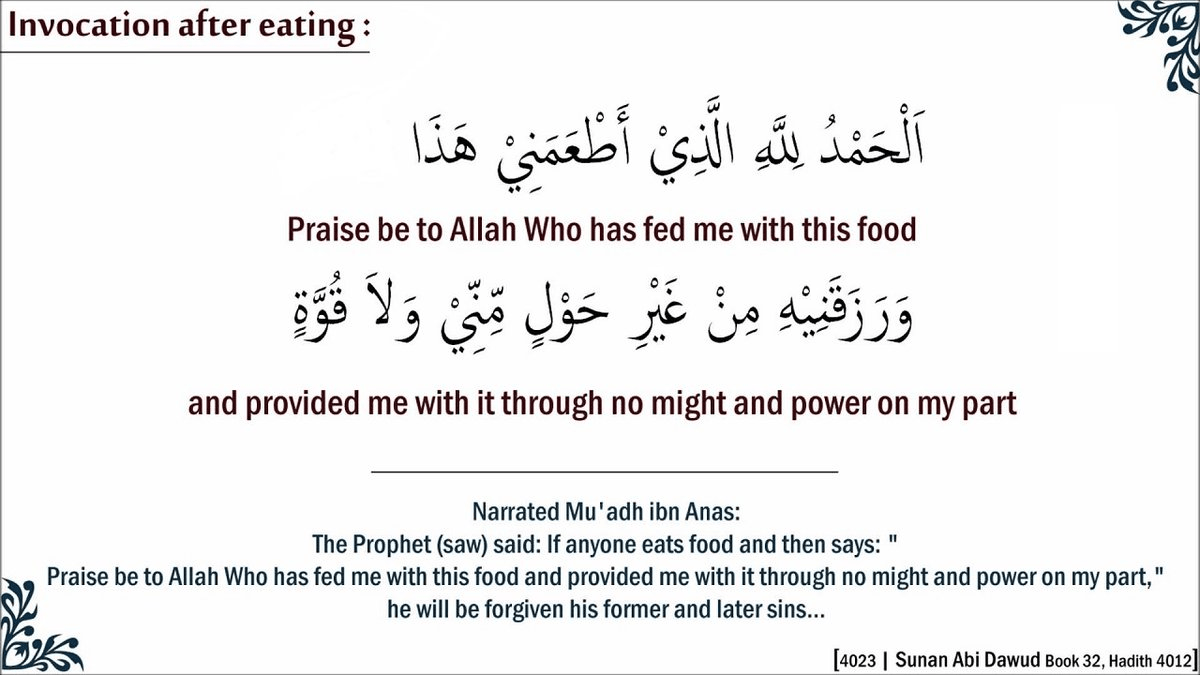 Invocation after eating :

اَلْحَمْدُ لِلَّهِ الَّذِيْ أَطْعَمَنِيْ هَذَا

Praise be to Allah Who has fed me with this food

وَرَزَقَنِيْهِ مِنْ غَيْرِ حَوْلٍ مِّنِّيْ وَلاَ قُوَّةٍ

and provided me with it through no might and power on my part

Narrated Mu'adh ibn Anas:
The Prophet (saw) said: If anyone eats food and then says: " Praise be to Allah Who has fed me with this food and provided me with it through no might and power on my part," he will be forgiven his former and later sins...

[4023 | Sunan Abi Dawud Book 32, Hadith 4012]